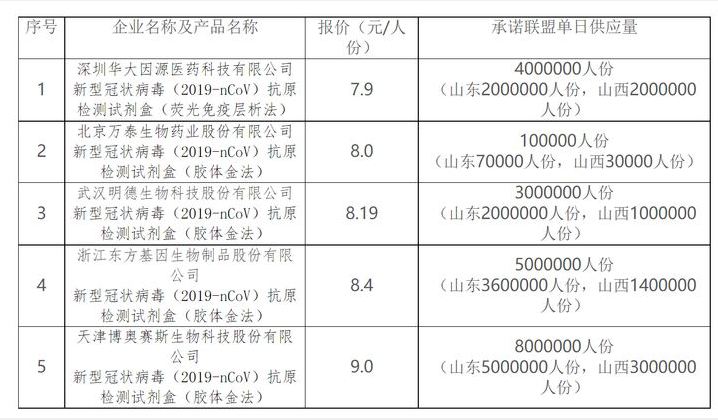 | 序号 | 企业名称及产品名称 | 报价（元/人份） | 承诺联盟单日供应量 |
|---|---|---|---|
| 1 | 深圳华大因源医药科技有限公司 新型冠状病毒（2019-nCoV）抗原检测试剂盒（荧光免疫层析法） | 7.9 | 4000000人份（山东2000000人份，山西2000000人份） |
| 2 | 北京万泰生物药业股份有限公司 新型冠状病毒（2019-nCoV）抗原检测试剂盒（胶体金法） | 8.0 | 100000人份（山东70000人份，山西30000人份） |
| 3 | 武汉明德生物科技股份有限公司 新型冠状病毒（2019-nCoV）抗原检测试剂盒（胶体金法） | 8.19 | 3000000人份（山东2000000人份，山西1000000人份） |
| 4 | 浙江东方基因生物制品股份有限公司 新型冠状病毒（2019-nCoV）抗原检测试剂盒（胶体金法） | 8.4 | 5000000人份（山东3600000人份，山西1400000人份） |
| 5 | 天津博奥赛斯生物科技股份有限公司 新型冠状病毒（2019-nCoV）抗原检测试剂盒（胶体金法） | 9.0 | 8000000人份（山东5000000人份，山西3000000人份） |